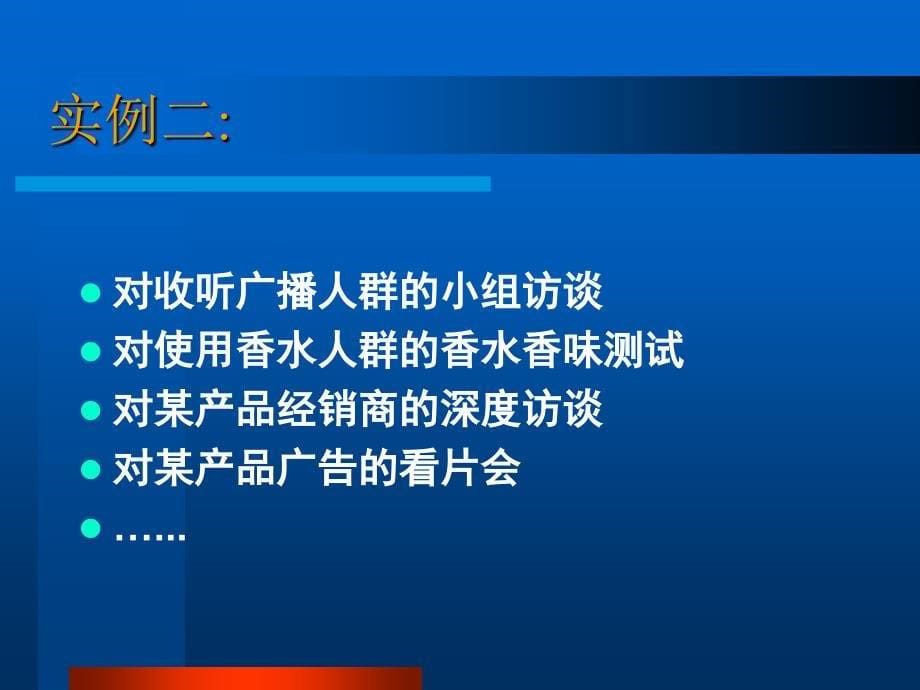 实例二:

- 对收听广播人群的小组访谈
- 对使用香水人群的香水香味测试
- 对某产品经销商的深度访谈
- 对某产品广告的看片会
- ……